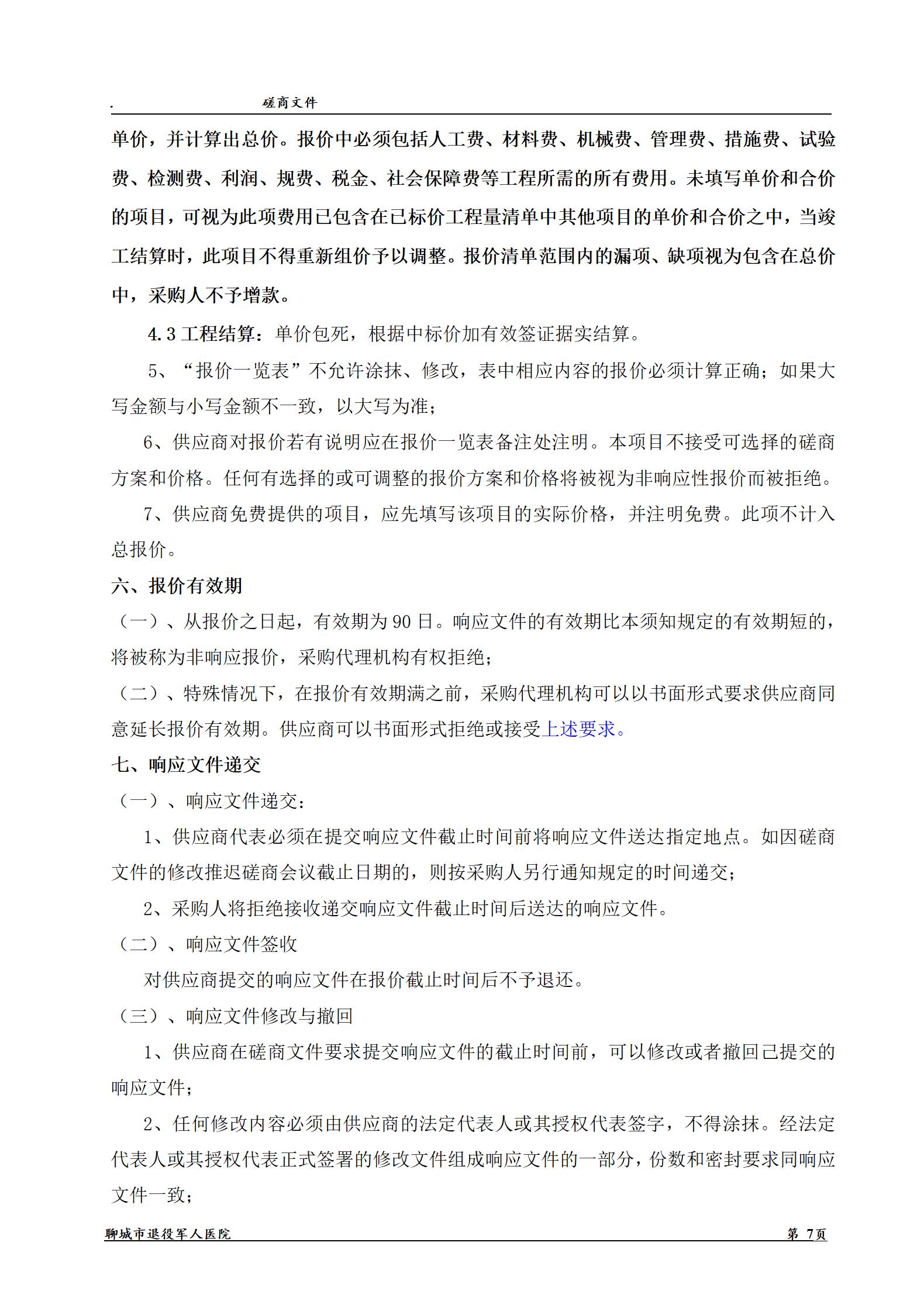 . 磋商文件

单价，并计算出总价。报价中必须包括人工费、材料费、机械费、管理费、措施费、试验费、检测费、利润、规费、税金、社会保障费等工程所需的所有费用。未填写单价和合价的项目，可视为此项费用已包含在已标价工程量清单中其他项目的单价和合价之中，当竣工结算时，此项目不得重新组价予以调整。报价清单范围内的漏项、缺项视为包含在总价中，采购人不予增款。

4.3 工程结算：单价包死，根据中标价加有效签证据实结算。

5、“报价一览表”不允许涂抹、修改，表中相应内容的报价必须计算正确；如果大写金额与小写金额不一致，以大写为准；

6、供应商对报价若有说明应在报价一览表备注处注明。本项目不接受可选择的磋商方案和价格。任何有选择的或可调整的报价方案和价格将被视为非响应性报价而被拒绝。

7、供应商免费提供的项目，应先填写该项目的实际价格，并注明免费。此项不计入总报价。

六、报价有效期

（一）、从报价之日起，有效期为 90 日。响应文件的有效期比本须知规定的有效期短的，将被称为非响应报价，采购代理机构有权拒绝；

（二）、特殊情况下，在报价有效期满之前，采购代理机构可以以书面形式要求供应商同意延长报价有效期。供应商可以书面形式拒绝或接受上述要求。

七、响应文件递交

（一）、响应文件递交：

1、供应商代表必须在提交响应文件截止时间前将响应文件送达指定地点。如因磋商文件的修改推迟磋商会议截止日期的，则按采购人另行通知规定的时间递交；

2、采购人将拒绝接收递交响应文件截止时间后送达的响应文件。

（二）、响应文件签收

对供应商提交的响应文件在报价截止时间后不予退还。

（三）、响应文件修改与撤回

1、供应商在磋商文件要求提交响应文件的截止时间前，可以修改或者撤回已提交的响应文件；

2、任何修改内容必须由供应商的法定代表人或其授权代表签字，不得涂抹。经法定代表人或其授权代表正式签署的修改文件组成响应文件的一部分，份数和密封要求同响应文件一致；

聊城市退役军人医院 第 7页